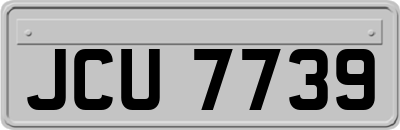 JCU 7739